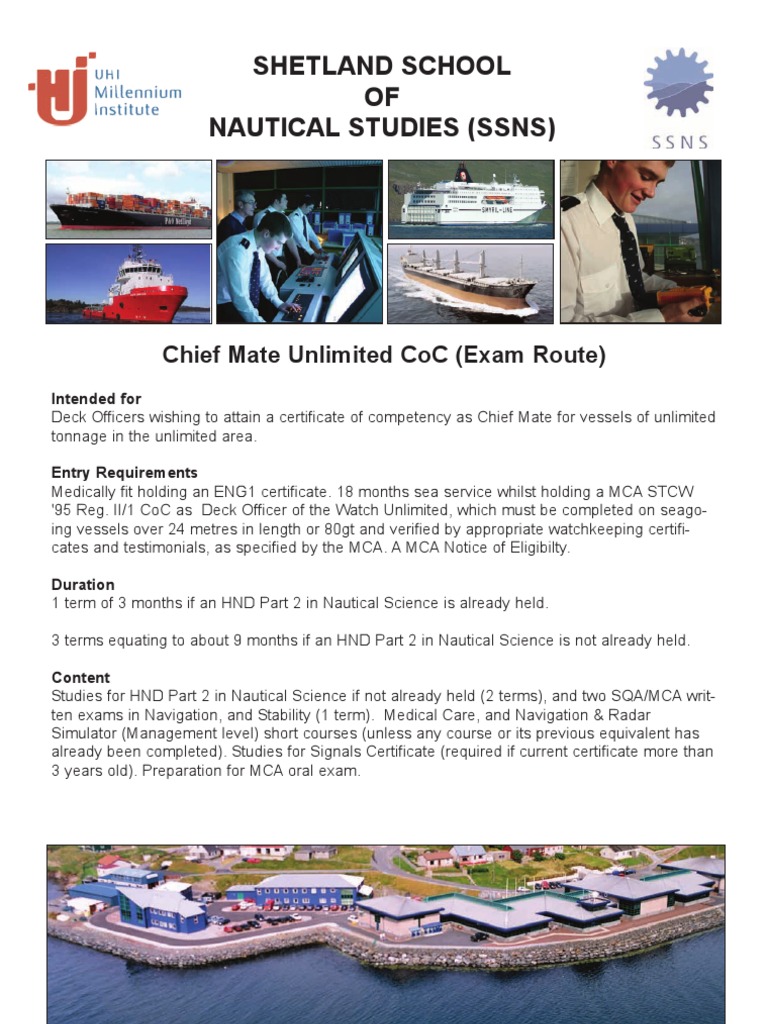 UHI Millennium Institute

SHETLAND SCHOOL OF NAUTICAL STUDIES (SSNS)

SSNS

Chief Mate Unlimited CoC (Exam Route)

Intended for
Deck Officers wishing to attain a certificate of competency as Chief Mate for vessels of unlimited tonnage in the unlimited area.

Entry Requirements
Medically fit holding an ENG1 certificate. 18 months sea service whilst holding a MCA STCW '95 Reg. II/1 CoC as Deck Officer of the Watch Unlimited, which must be completed on seagoing vessels over 24 metres in length or 80gt and verified by appropriate watchkeeping certificates and testimonials, as specified by the MCA. A MCA Notice of Eligibilty.

Duration
1 term of 3 months if an HND Part 2 in Nautical Science is already held.

3 terms equating to about 9 months if an HND Part 2 in Nautical Science is not already held.

Content
Studies for HND Part 2 in Nautical Science if not already held (2 terms), and two SQA/MCA written exams in Navigation, and Stability (1 term). Medical Care, and Navigation & Radar Simulator (Management level) short courses (unless any course or its previous equivalent has already been completed). Studies for Signals Certificate (required if current certificate more than 3 years old). Preparation for MCA oral exam.